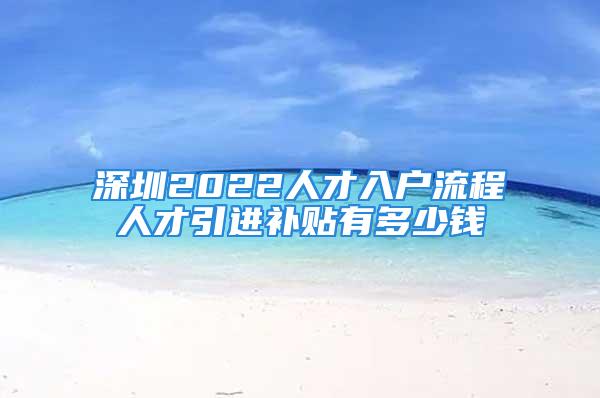 深圳2022人才入户流程
人才引进补贴有多少钱